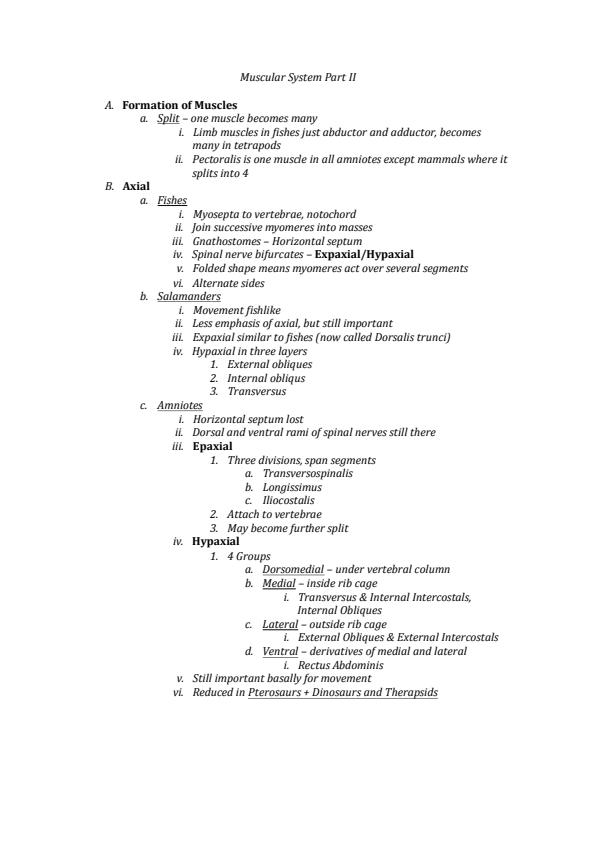 Muscular System Part II

A. Formation of Muscles
a. Split – one muscle becomes many
i. Limb muscles in fishes just abductor and adductor, becomes many in tetrapods
ii. Pectoralis is one muscle in all amniotes except mammals where it splits into 4
B. Axial
a. Fishes
i. Myosepta to vertebrae, notochord
ii. Join successive myomeres into masses
iii. Gnathostomes – Horizontal septum
iv. Spinal nerve bifurcates – Expaxial/Hypaxial
v. Folded shape means myomeres act over several segments
vi. Alternate sides
b. Salamanders
i. Movement fishlike
ii. Less emphasis of axial, but still important
iii. Expaxial similar to fishes (now called Dorsalis trunci)
iv. Hypaxial in three layers
1. External obliques
2. Internal obliqus
3. Transversus
c. Amniotes
i. Horizontal septum lost
ii. Dorsal and ventral rami of spinal nerves still there
iii. Epaxial
1. Three divisions, span segments
a. Transversospinalis
b. Longissimus
c. Iliocostalis
2. Attach to vertebrae
3. May become further split
iv. Hypaxial
1. 4 Groups
a. Dorsomedial – under vertebral column
b. Medial – inside rib cage
i. Transversus & Internal Intercostals, Internal Obliques
c. Lateral – outside rib cage
i. External Obliques & External Intercostals
d. Ventral – derivatives of medial and lateral
i. Rectus Abdominis
v. Still important basally for movement
vi. Reduced in Pterosaurs + Dinosaurs and Therapsids